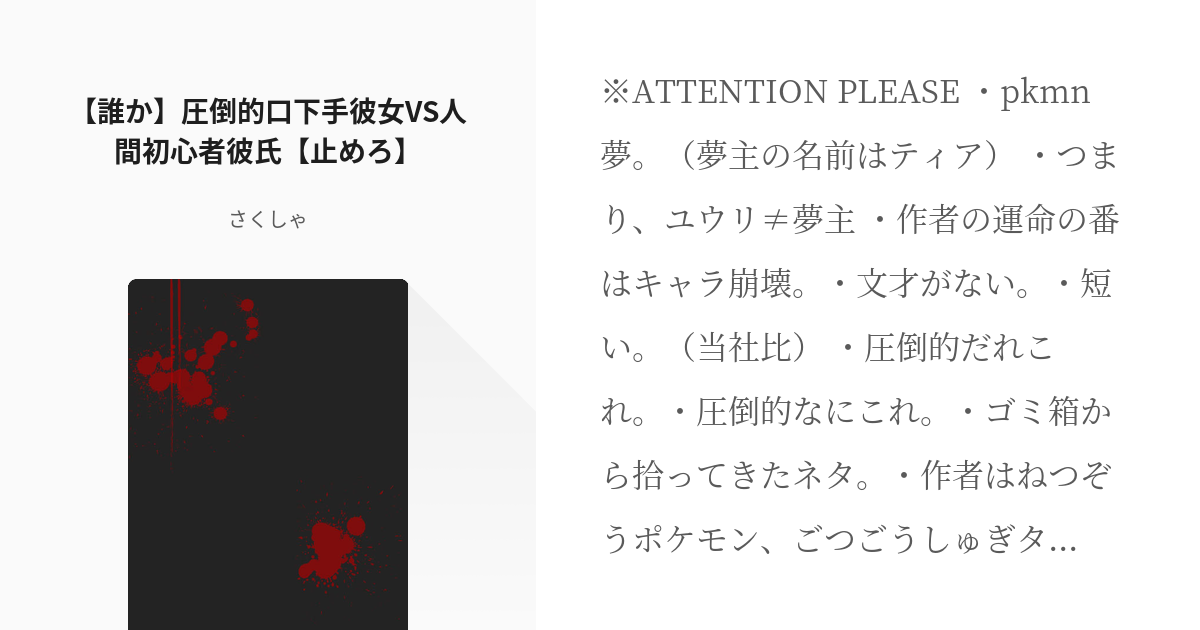 【誰か】圧倒的口下手彼女VS人間初心者彼氏【止めろ】

さくしゃ

※ATTENTION PLEASE ・pkmn夢。（夢主の名前はティア） ・つまり、ユウリ≠夢主 ・作者の運命の番はキャラ崩壊。・文才がない。・短い。（当社比） ・圧倒的だれこれ。・圧倒的なにこれ。・ゴミ箱から拾ってきたネタ。・作者はねつぞうポケモン、ごつごうしゅぎタ…